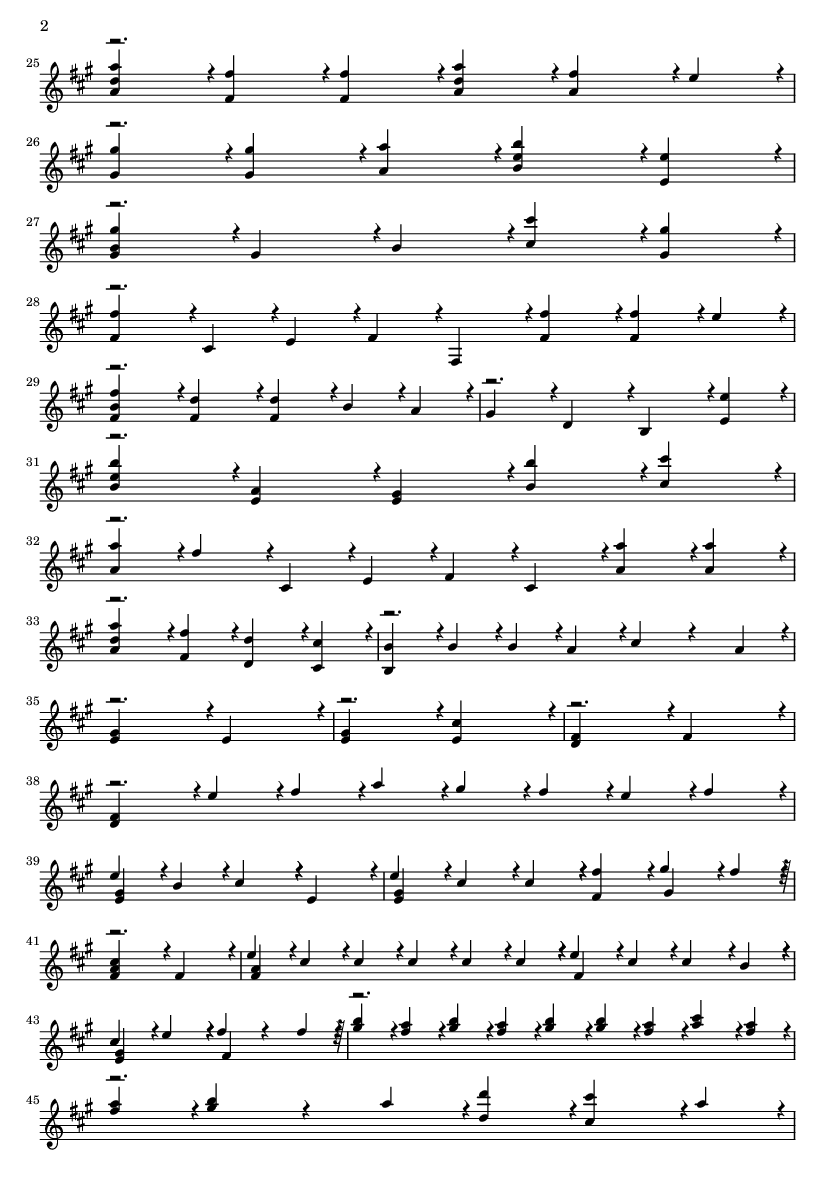 2

25

26

27

28

29

31

32

33

35

38

39

41

43

45